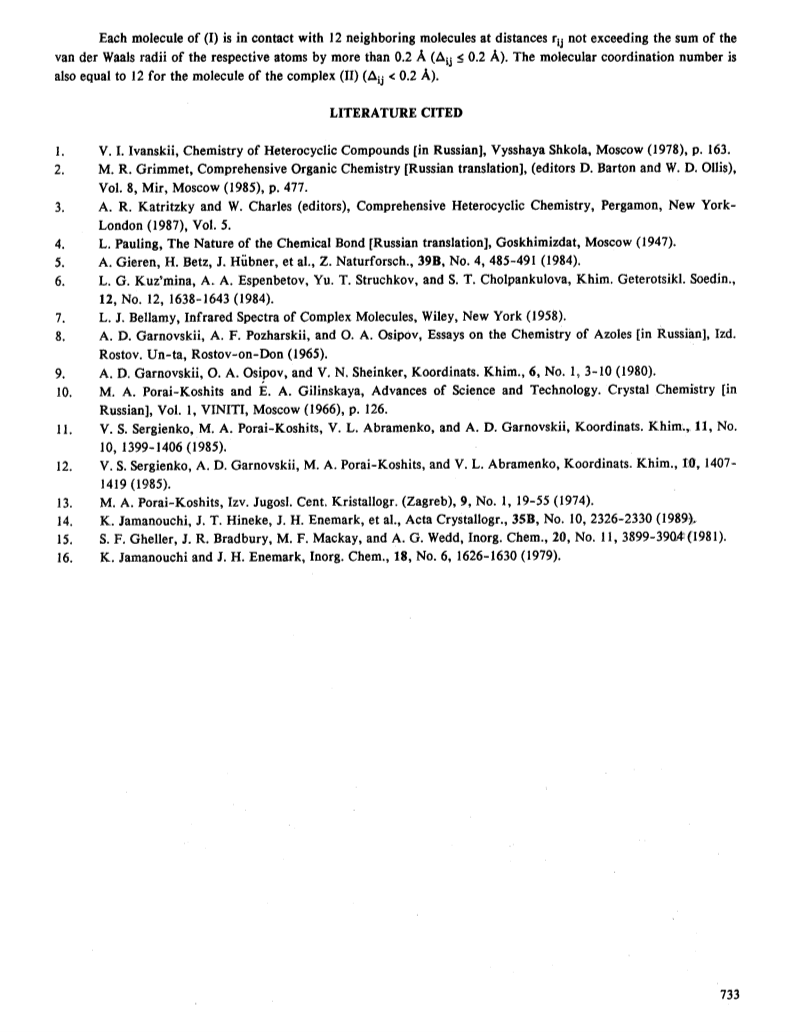 Each molecule of (I) is in contact with 12 neighboring molecules at distances $r_{ij}$ not exceeding the sum of the van der Waals radii of the respective atoms by more than 0.2 Å ($\Delta_{ij} \leq 0.2$ Å). The molecular coordination number is also equal to 12 for the molecule of the complex (II) ($\Delta_{ij} < 0.2$ Å).

LITERATURE CITED

1. V. I. Ivanskii, Chemistry of Heterocyclic Compounds [in Russian], Vysshaya Shkola, Moscow (1978), p. 163.
2. M. R. Grimmet, Comprehensive Organic Chemistry [Russian translation], (editors D. Barton and W. D. Ollis), Vol. 8, Mir, Moscow (1985), p. 477.
3. A. R. Katritzky and W. Charles (editors), Comprehensive Heterocyclic Chemistry, Pergamon, New York-London (1987), Vol. 5.
4. L. Pauling, The Nature of the Chemical Bond [Russian translation], Goskhimizdat, Moscow (1947).
5. A. Gieren, H. Betz, J. Hübner, et al., Z. Naturforsch., 39B, No. 4, 485-491 (1984).
6. L. G. Kuz'mina, A. A. Espenbetov, Yu. T. Struchkov, and S. T. Cholpankulova, Khim. Geterotsikl. Soedin., 12, No. 12, 1638-1643 (1984).
7. L. J. Bellamy, Infrared Spectra of Complex Molecules, Wiley, New York (1958).
8. A. D. Garnovskii, A. F. Pozharskii, and O. A. Osipov, Essays on the Chemistry of Azoles [in Russian], Izd. Rostov. Un-ta, Rostov-on-Don (1965).
9. A. D. Garnovskii, O. A. Osipov, and V. N. Sheinker, Koordinats. Khim., 6, No. 1, 3-10 (1980).
10. M. A. Porai-Koshits and É. A. Gilinskaya, Advances of Science and Technology. Crystal Chemistry [in Russian], Vol. 1, VINITI, Moscow (1966), p. 126.
11. V. S. Sergienko, M. A. Porai-Koshits, V. L. Abramenko, and A. D. Garnovskii, Koordinats. Khim., 11, No. 10, 1399-1406 (1985).
12. V. S. Sergienko, A. D. Garnovskii, M. A. Porai-Koshits, and V. L. Abramenko, Koordinats. Khim., 10, 1407-1419 (1985).
13. M. A. Porai-Koshits, Izv. Jugosl. Cent. Kristallogr. (Zagreb), 9, No. 1, 19-55 (1974).
14. K. Jamanouchi, J. T. Hineke, J. H. Enemark, et al., Acta Crystallogr., 35B, No. 10, 2326-2330 (1989).
15. S. F. Gheller, J. R. Bradbury, M. F. Mackay, and A. G. Wedd, Inorg. Chem., 20, No. 11, 3899-3904 (1981).
16. K. Jamanouchi and J. H. Enemark, Inorg. Chem., 18, No. 6, 1626-1630 (1979).

733